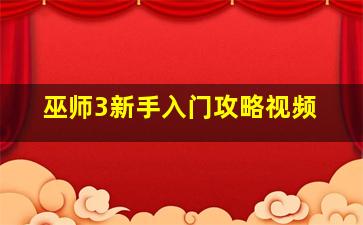 巫师3新手入门攻略视频